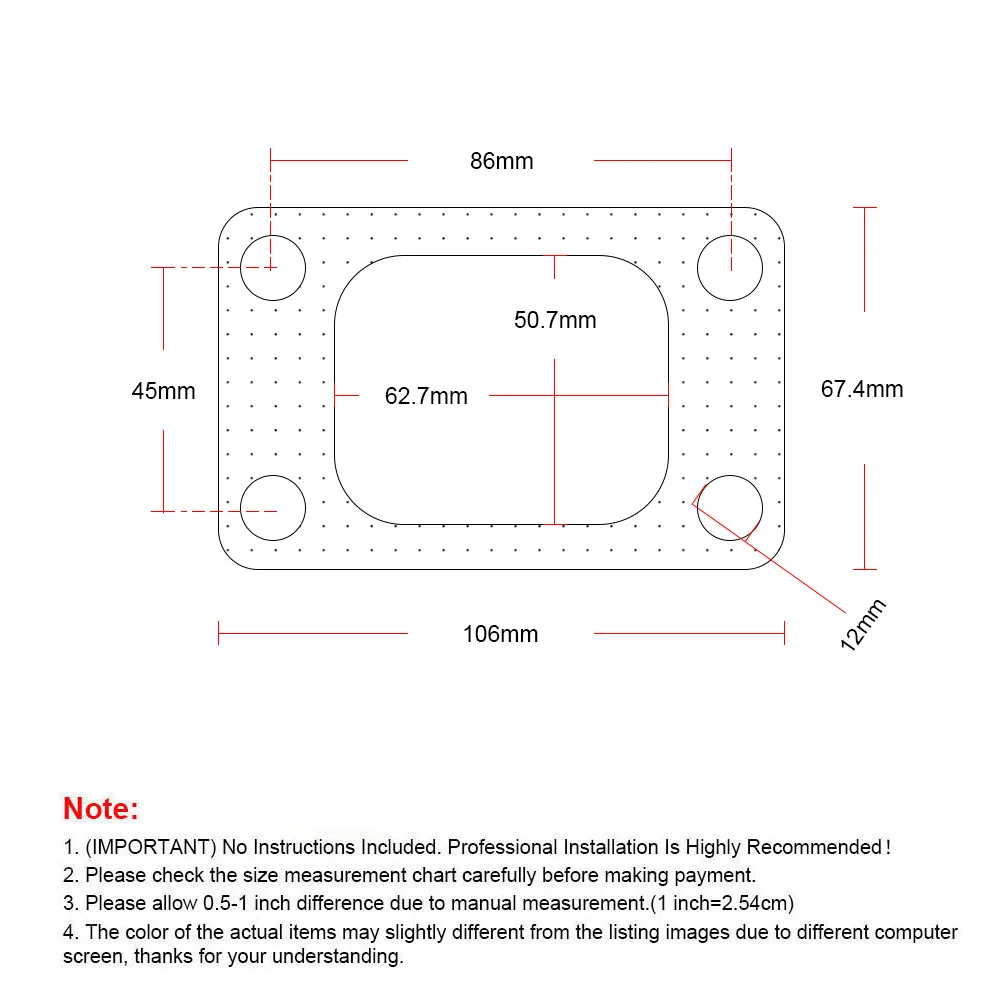 86mm

50.7mm

45mm

62.7mm

67.4mm

106mm

12mm

Note:

1. (IMPORTANT) No Instructions Included. Professional Installation Is Highly Recommended!

2. Please check the size measurement chart carefully before making payment.

3. Please allow 0.5-1 inch difference due to manual measurement.(1 inch=2.54cm)

4. The color of the actual items may slightly different from the listing images due to different computer screen, thanks for your understanding.